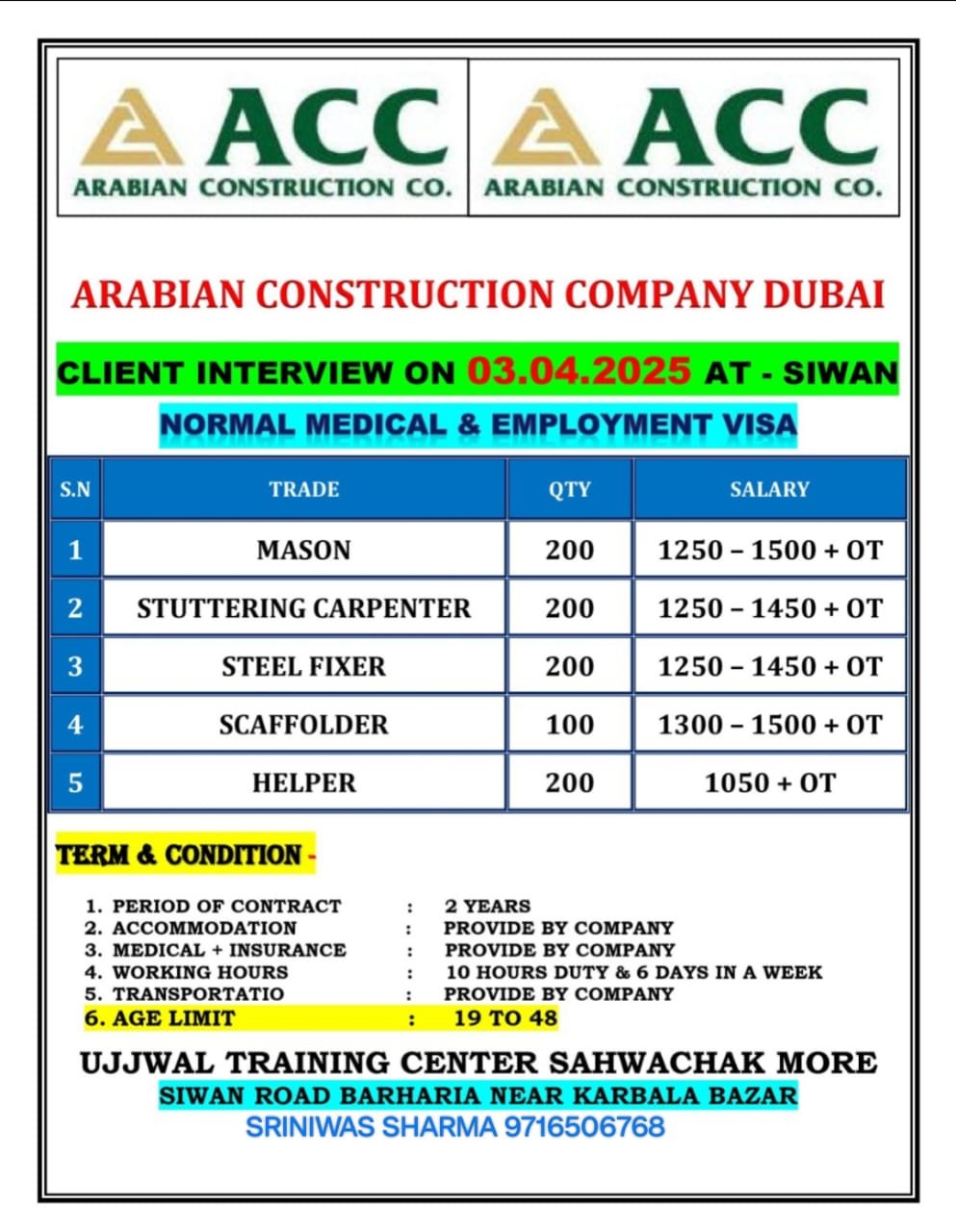 ACC
ARABIAN CONSTRUCTION CO.

ACC
ARABIAN CONSTRUCTION CO.

ARABIAN CONSTRUCTION COMPANY DUBAI

CLIENT INTERVIEW ON 03.04.2025 AT - SIWAN

NORMAL MEDICAL & EMPLOYMENT VISA

| S.N | TRADE | QTY | SALARY |
|---|---|---|---|
| 1 | MASON | 200 | 1250 – 1500 + OT |
| 2 | STUTTERING CARPENTER | 200 | 1250 – 1450 + OT |
| 3 | STEEL FIXER | 200 | 1250 – 1450 + OT |
| 4 | SCAFFOLDER | 100 | 1300 – 1500 + OT |
| 5 | HELPER | 200 | 1050 + OT |

TERM & CONDITION -

1. PERIOD OF CONTRACT : 2 YEARS
2. ACCOMMODATION : PROVIDE BY COMPANY
3. MEDICAL + INSURANCE : PROVIDE BY COMPANY
4. WORKING HOURS : 10 HOURS DUTY & 6 DAYS IN A WEEK
5. TRANSPORTATIO : PROVIDE BY COMPANY
6. AGE LIMIT : 19 TO 48

UJJWAL TRAINING CENTER SAHWACHAK MORE
SIWAN ROAD BARHARIA NEAR KARBALA BAZAR
SRINIWAS SHARMA 9716506768